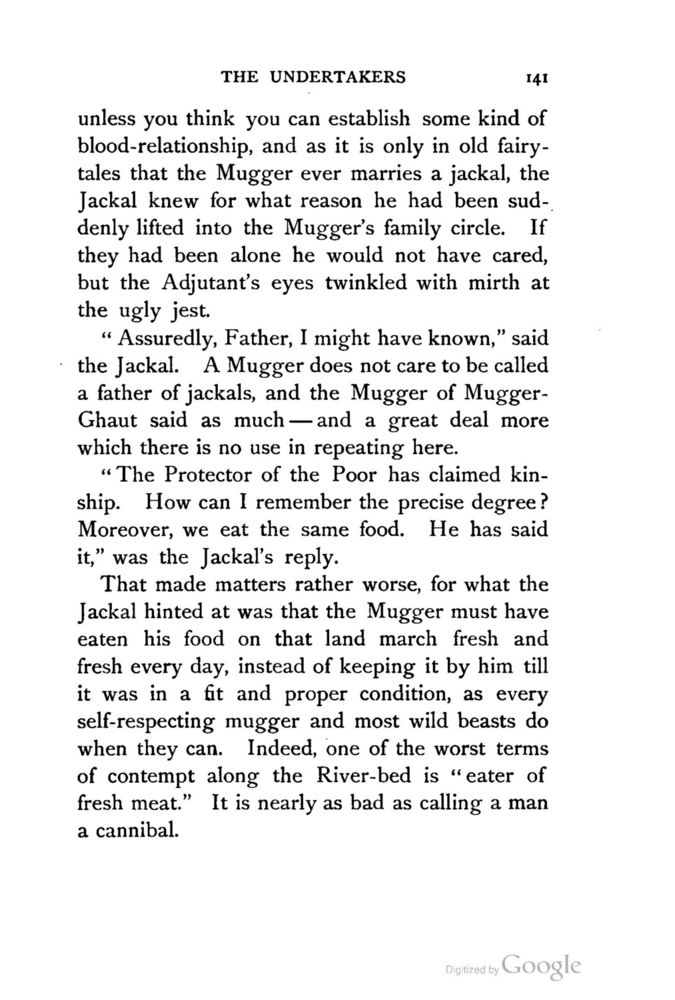 THE UNDERTAKERS 141

unless you think you can establish some kind of blood-relationship, and as it is only in old fairytales that the Mugger ever marries a jackal, the Jackal knew for what reason he had been suddenly lifted into the Mugger's family circle. If they had been alone he would not have cared, but the Adjutant's eyes twinkled with mirth at the ugly jest.

"Assuredly, Father, I might have known," said the Jackal. A Mugger does not care to be called a father of jackals, and the Mugger of Mugger-Ghaut said as much — and a great deal more which there is no use in repeating here.

"The Protector of the Poor has claimed kinship. How can I remember the precise degree? Moreover, we eat the same food. He has said it," was the Jackal's reply.

That made matters rather worse, for what the Jackal hinted at was that the Mugger must have eaten his food on that land march fresh and fresh every day, instead of keeping it by him till it was in a fit and proper condition, as every self-respecting mugger and most wild beasts do when they can. Indeed, one of the worst terms of contempt along the River-bed is "eater of fresh meat." It is nearly as bad as calling a man a cannibal.

Digitized by Google